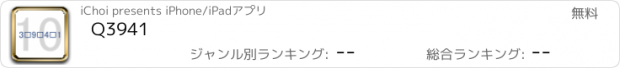 10
3□9□4□1

iChoi presents iPhone/iPadアプリ

無料

Q3941

ジャンル別ランキング: --

総合ランキング: --